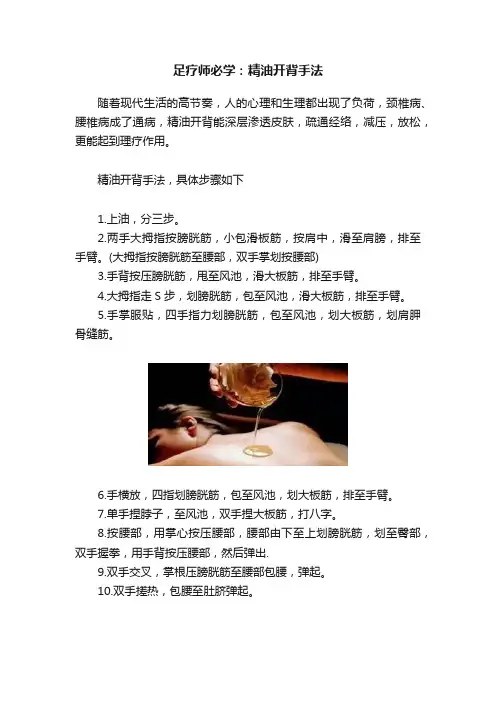 足疗师必学：精油开背手法

随着现代生活的高节奏，人的心理和生理都出现了负荷，颈椎病、腰椎病成了通病，精油开背能深层渗透皮肤，疏通经络，减压，放松，更能起到理疗作用。

精油开背手法，具体步骤如下

1.上油，分三步。
2.两手大拇指按膀胱筋，小包滑板筋，按肩中，滑至肩膀，排至手臂。(大拇指按膀胱筋至腰部，双手掌划按腰部)
3.手背按压膀胱筋，甩至风池，滑大板筋，排至手臂。
4.大拇指走S步，划膀胱筋，包至风池，滑大板筋，排至手臂。
5.手掌服贴，四手指力划膀胱筋，包至风池，划大板筋，划肩胛骨缝筋。

6.手横放，四指划膀胱筋，包至风池，划大板筋，排至手臂。
7.单手捏脖子，至风池，双手捏大板筋，打八字。
8.按腰部，用掌心按压腰部，腰部由下至上划膀胱筋，划至臀部，双手握拳，用手背按压腰部，然后弹出.
9.双手交叉，掌根压膀胱筋至腰部包腰，弹起。
10.双手搓热，包腰至肚脐弹起。